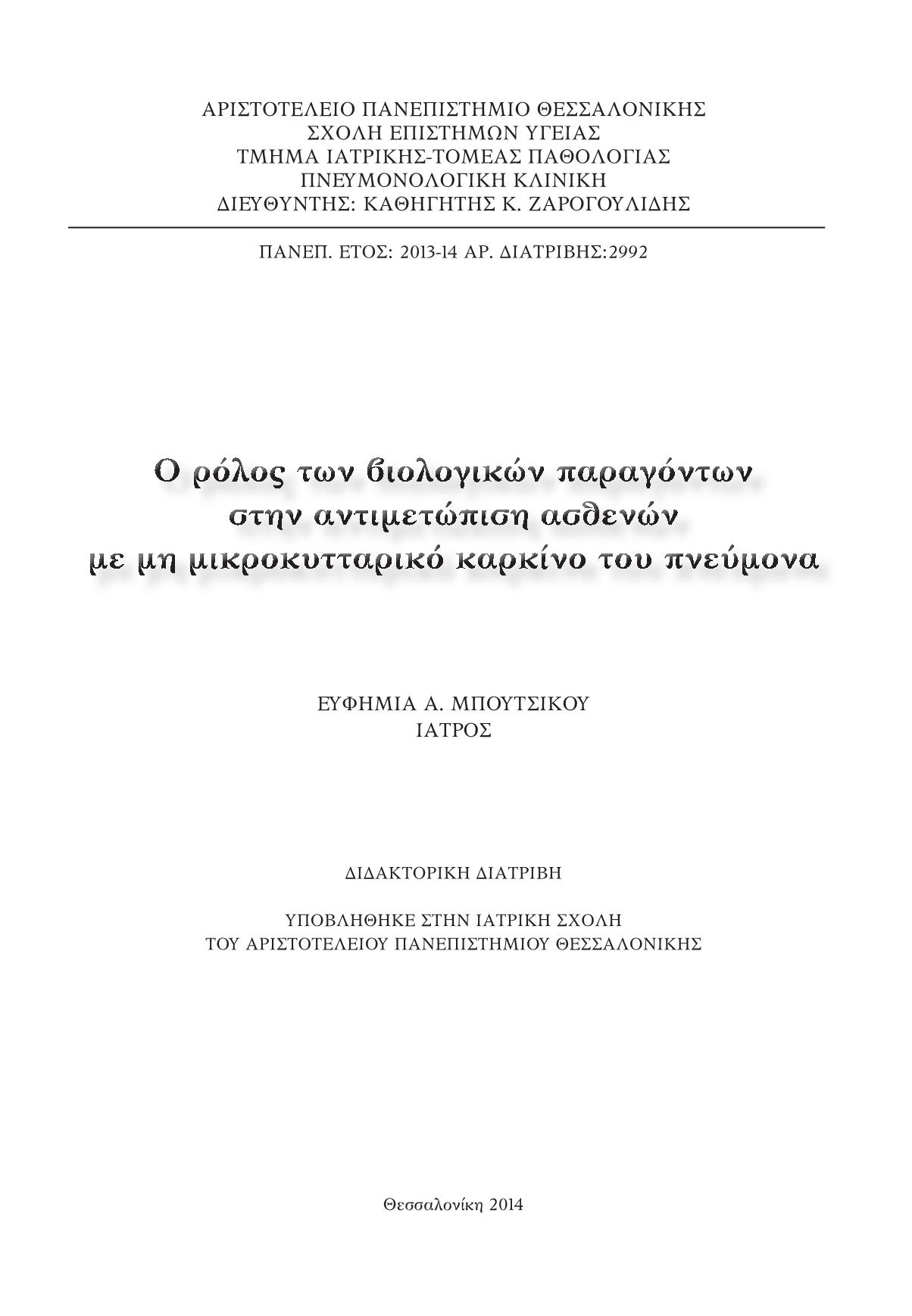 ΑΡΙΣΤΟΤΕΛΕΙΟ ΠΑΝΕΠΙΣΤΗΜΙΟ ΘΕΣΣΑΛΟΝΙΚΗΣ
ΣΧΟΛΗ ΕΠΙΣΤΗΜΩΝ ΥΓΕΙΑΣ
ΤΜΗΜΑ ΙΑΤΡΙΚΗΣ-ΤΟΜΕΑΣ ΠΑΘΟΛΟΓΙΑΣ
ΠΝΕΥΜΟΝΟΛΟΓΙΚΗ ΚΛΙΝΙΚΗ
ΔΙΕΥΘΥΝΤΗΣ: ΚΑΘΗΓΗΤΗΣ Κ. ΖΑΡΟΓΟΥΛΙΔΗΣ

ΠΑΝΕΠ. ΕΤΟΣ: 2013-14 ΑΡ. ΔΙΑΤΡΙΒΗΣ:2992

Ο ρόλος των βιολογικών παραγόντων
στην αντιμετώπιση ασθενών
με μη μικροκυτταρικό καρκίνο του πνεύμονα

ΕΥΦΗΜΙΑ Α. ΜΠΟΥΤΣΙΚΟΥ
ΙΑΤΡΟΣ

ΔΙΔΑΚΤΟΡΙΚΗ ΔΙΑΤΡΙΒΗ

ΥΠΟΒΛΗΘΗΚΕ ΣΤΗΝ ΙΑΤΡΙΚΗ ΣΧΟΛΗ
ΤΟΥ ΑΡΙΣΤΟΤΕΛΕΙΟΥ ΠΑΝΕΠΙΣΤΗΜΙΟΥ ΘΕΣΣΑΛΟΝΙΚΗΣ

Θεσσαλονίκη 2014